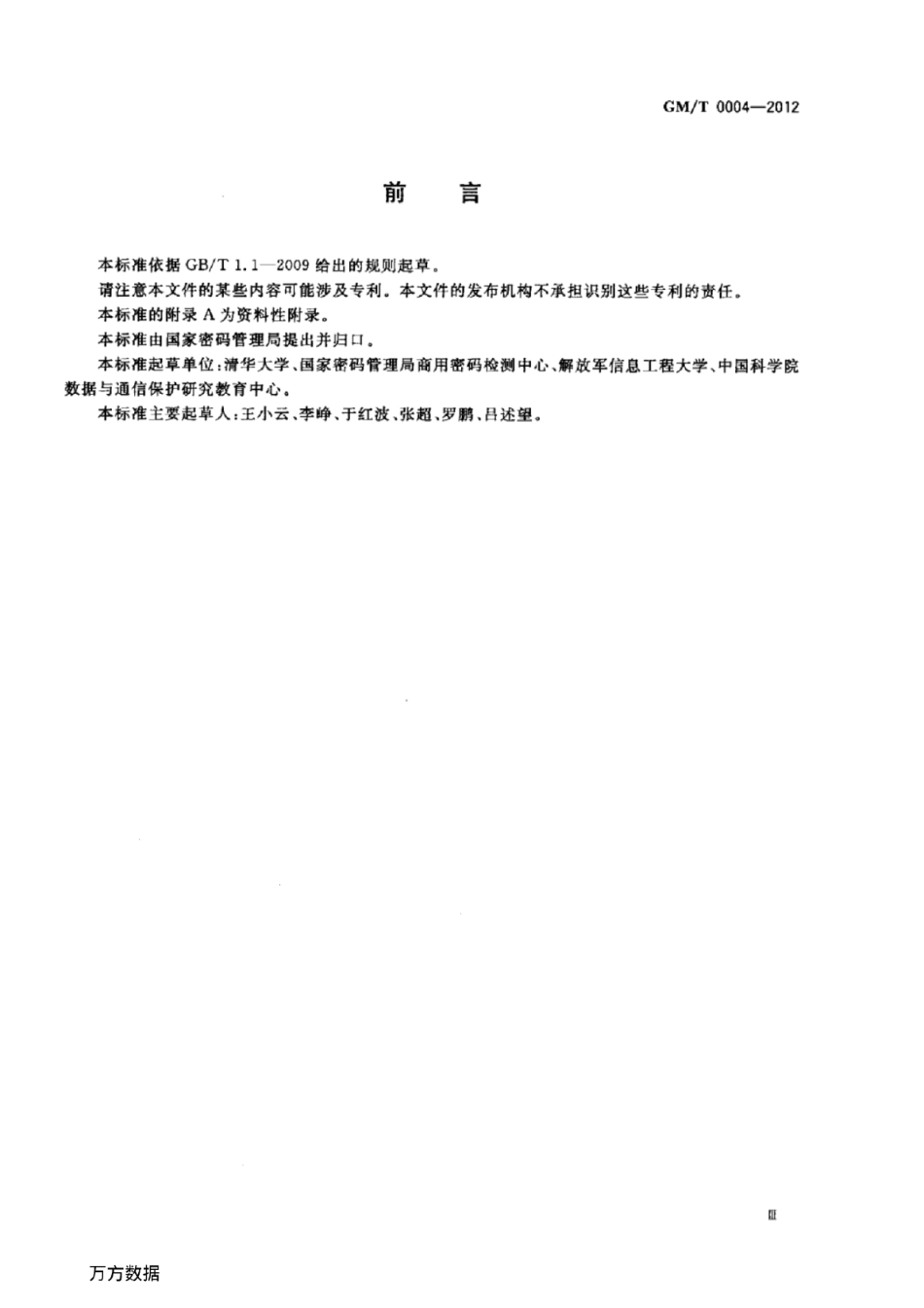 GM/T 0004—2012

前 言

本标准依据 GB/T 1.1—2009 给出的规则起草。

请注意本文件的某些内容可能涉及专利。本文件的发布机构不承担识别这些专利的责任。

本标准的附录 A 为资料性附录。

本标准由国家密码管理局提出并归口。

本标准起草单位：清华大学、国家密码管理局商用密码检测中心、解放军信息工程大学、中国科学院数据与通信保护研究教育中心。

本标准主要起草人：王小云、李峥、于红波、张超、罗鹏、吕述望。

III

万方数据